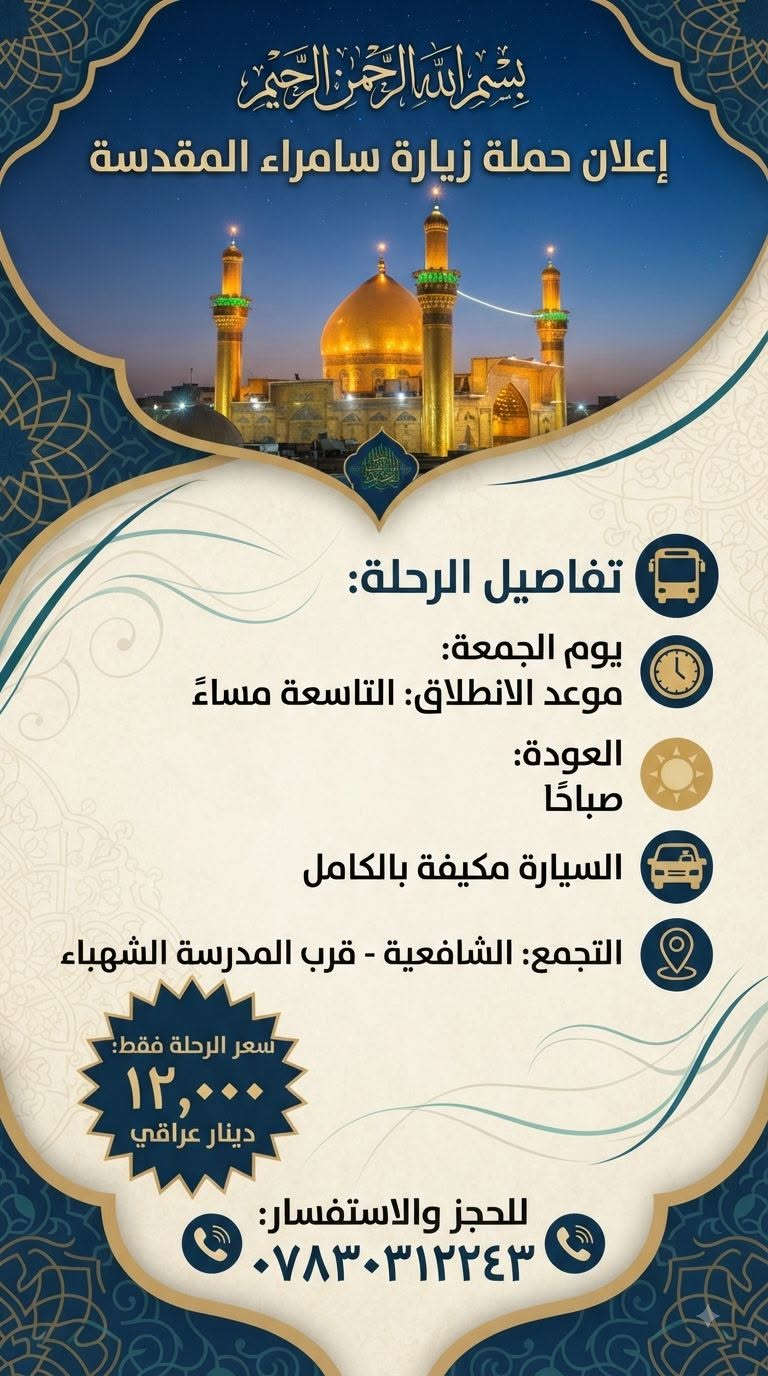 بسم الله الرحمن الرحيم
إعلان حملة زيارة سامراء المقدسة

تفاصيل الرحلة:

يوم الجمعة:
موعد الانطلاق: التاسعة مساءً

العودة:
صباحًا

السيارة مكيفة بالكامل

التجمع: الشافعية - قرب المدرسة الشهباء

سعر الرحلة فقط:
١٢,٠٠٠
دينار عراقي

للحجز والاستفسار:
٠٧٨٣٠٣١٢٢٤٣